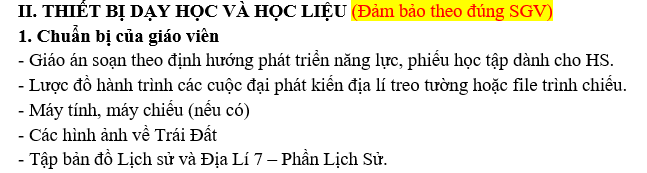 II. THIẾT BỊ DẠY HỌC VÀ HỌC LIỆU (Đảm bảo theo đúng SGV)
1. Chuẩn bị của giáo viên
- Giáo án soạn theo định hướng phát triển năng lực, phiếu học tập dành cho HS.
- Lược đồ hành trình các cuộc đại phát kiến địa lí treo tường hoặc file trình chiếu.
- Máy tính, máy chiếu (nếu có)
- Các hình ảnh về Trái Đất
- Tập bản đồ Lịch sử và Địa Lí 7 – Phần Lịch Sử.